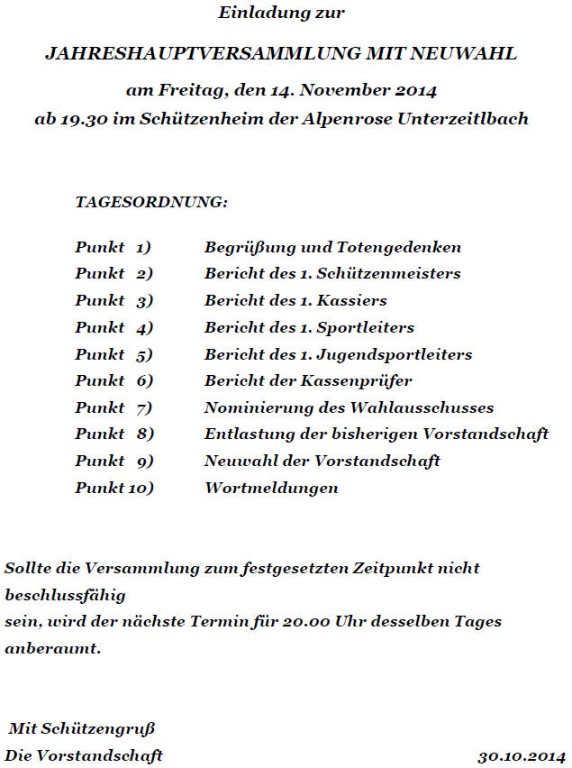 Einladung zur

JAHRESHAUPTVERSAMMLUNG MIT NEUWAHL

am Freitag, den 14. November 2014
ab 19.30 im Schützenheim der Alpenrose Unterzeitlbach

TAGESORDNUNG:

Punkt 1) Begrüßung und Totengedenken
Punkt 2) Bericht des 1. Schützenmeisters
Punkt 3) Bericht des 1. Kassiers
Punkt 4) Bericht des 1. Sportleiters
Punkt 5) Bericht des 1. Jugendsportleiters
Punkt 6) Bericht der Kassenprüfer
Punkt 7) Nominierung des Wahlausschusses
Punkt 8) Entlastung der bisherigen Vorstandschaft
Punkt 9) Neuwahl der Vorstandschaft
Punkt 10) Wortmeldungen

Sollte die Versammlung zum festgesetzten Zeitpunkt nicht beschlussfähig
sein, wird der nächste Termin für 20.00 Uhr desselben Tages anberaumt.

Mit Schützengruß
Die Vorstandschaft 30.10.2014